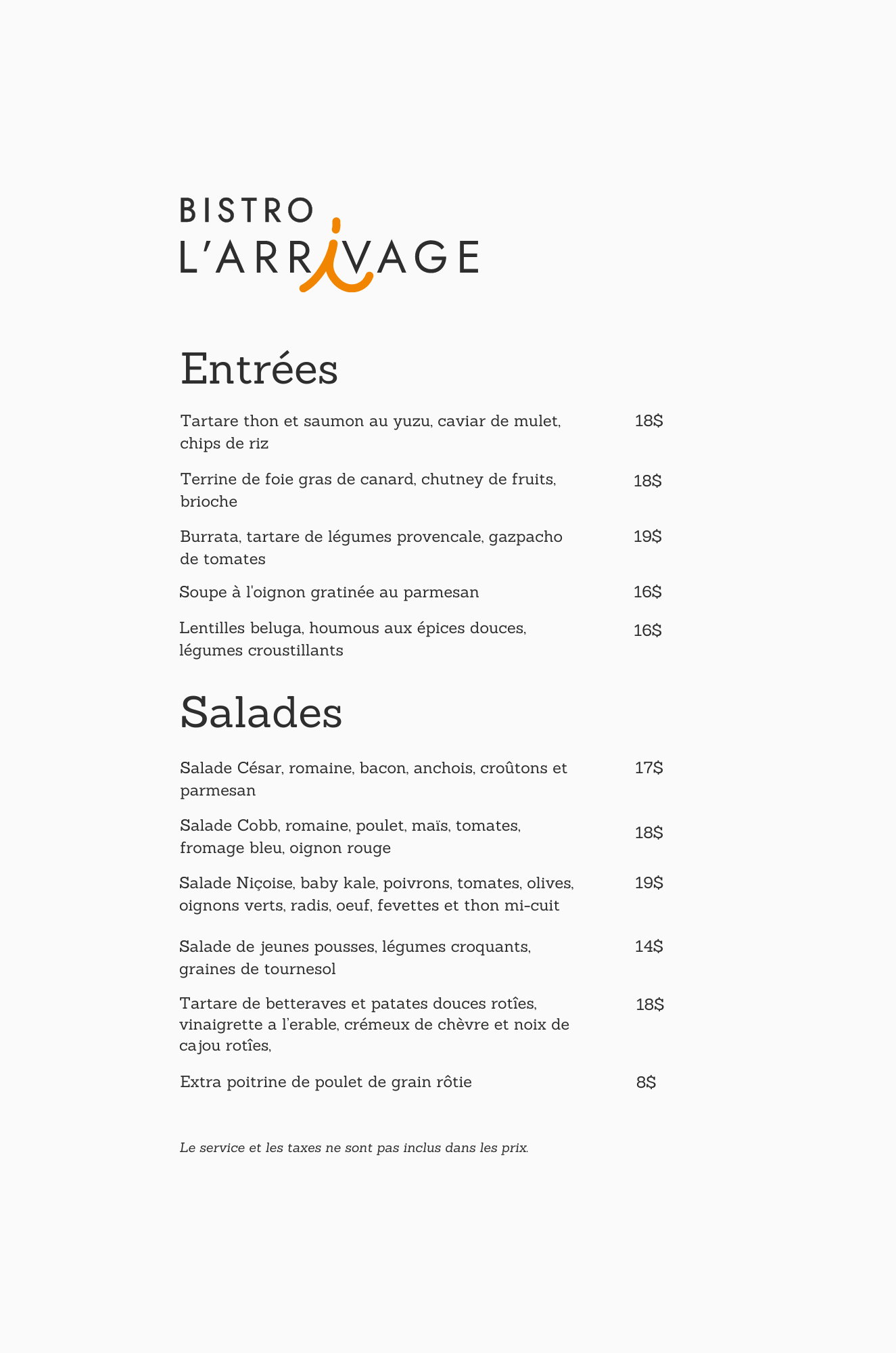 BISTRO
L'ARRIVAGE

Entrées

Tartare thon et saumon au yuzu, caviar de mulet, chips de riz 18$

Terrine de foie gras de canard, chutney de fruits, brioche 18$

Burrata, tartare de légumes provencale, gazpacho de tomates 19$

Soupe à l'oignon gratinée au parmesan 16$

Lentilles beluga, houmous aux épices douces, légumes croustillants 16$

Salades

Salade César, romaine, bacon, anchois, croûtons et parmesan 17$

Salade Cobb, romaine, poulet, maïs, tomates, fromage bleu, oignon rouge 18$

Salade Niçoise, baby kale, poivrons, tomates, olives, oignons verts, radis, oeuf, fevettes et thon mi-cuit 19$

Salade de jeunes pousses, légumes croquants, graines de tournesol 14$

Tartare de betteraves et patates douces rotîes, vinaigrette a l'erable, crémeux de chèvre et noix de cajou rotîes, 18$

Extra poitrine de poulet de grain rôtie 8$

Le service et les taxes ne sont pas inclus dans les prix.